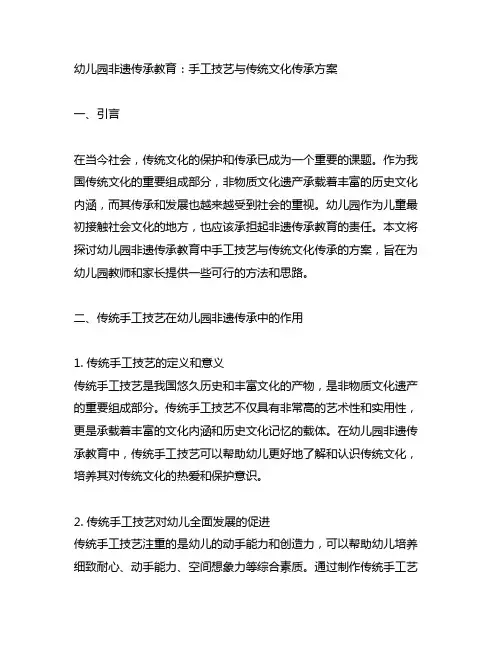 幼儿园非遗传承教育：手工技艺与传统文化传承方案

一、引言

在当今社会，传统文化的保护和传承已成为一个重要的课题。作为我国传统文化的重要组成部分，非物质文化遗产承载着丰富的历史文化内涵，而其传承和发展也越来越受到社会的重视。幼儿园作为儿童最初接触社会文化的地方，也应该承担起非遗传承教育的责任。本文将探讨幼儿园非遗传承教育中手工技艺与传统文化传承的方案，旨在为幼儿园教师和家长提供一些可行的方法和思路。

二、传统手工技艺在幼儿园非遗传承中的作用

1. 传统手工技艺的定义和意义
传统手工技艺是我国悠久历史和丰富文化的产物，是非物质文化遗产的重要组成部分。传统手工技艺不仅具有非常高的艺术性和实用性，更是承载着丰富的文化内涵和历史文化记忆的载体。在幼儿园非遗传承教育中，传统手工技艺可以帮助幼儿更好地了解和认识传统文化，培养其对传统文化的热爱和保护意识。

2. 传统手工技艺对幼儿全面发展的促进
传统手工技艺注重的是幼儿的动手能力和创造力，可以帮助幼儿培养细致耐心、动手能力、空间想象力等综合素质。通过制作传统手工艺